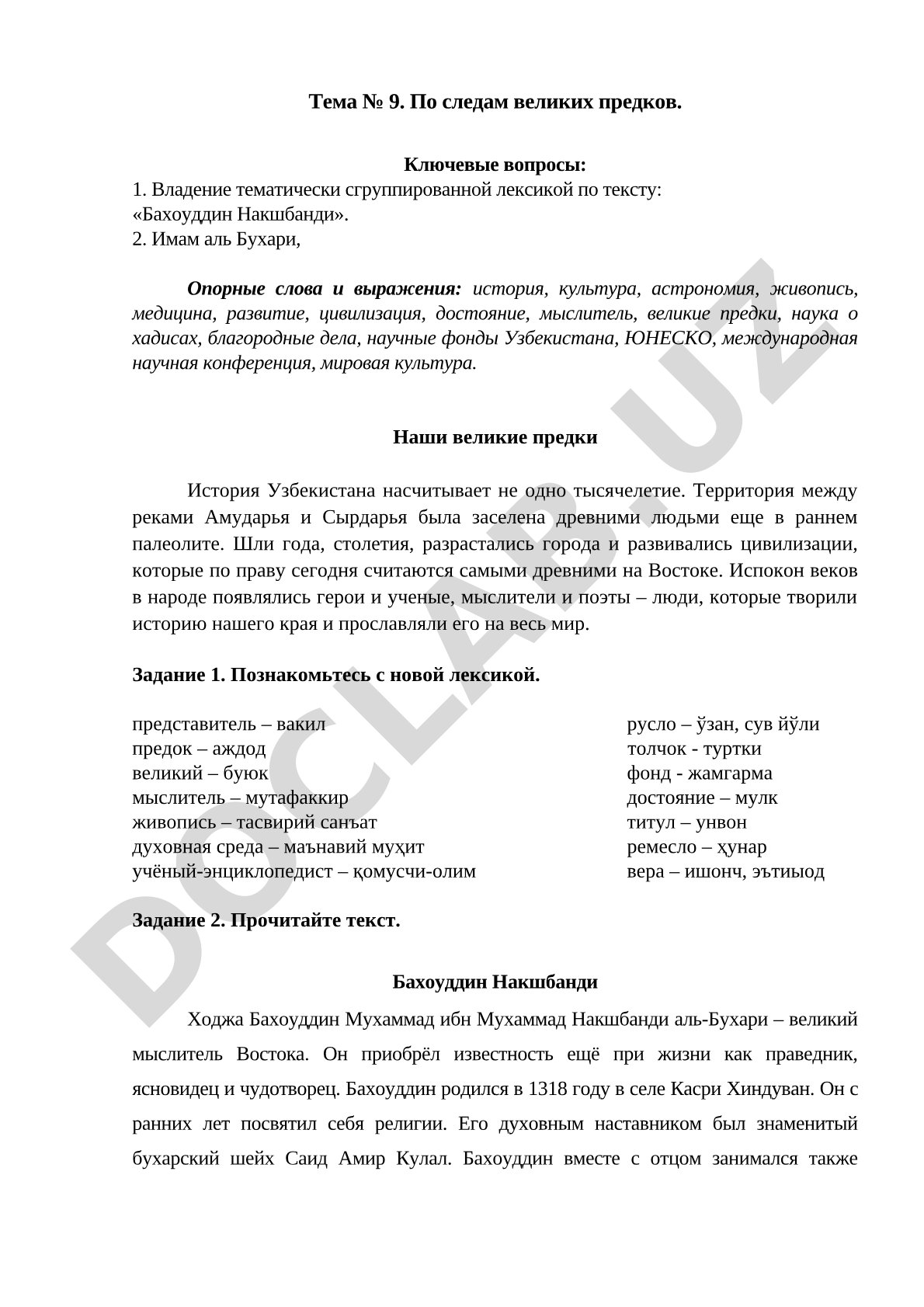 Тема № 9. По следам великих предков.

Ключевые вопросы:
1. Владение тематически сгруппированной лексикой по тексту: «Бахоуддин Накшбанди».
2. Имам аль Бухари,

Опорные слова и выражения: история, культура, астрономия, живопись, медицина, развитие, цивилизация, достояние, мыслитель, великие предки, наука о хадисах, благородные дела, научные фонды Узбекистана, ЮНЕСКО, международная научная конференция, мировая культура.

Наши великие предки

История Узбекистана насчитывает не одно тысячелетие. Территория между реками Амударья и Сырдарья была заселена древними людьми еще в раннем палеолите. Шли года, столетия, разрастались города и развивались цивилизации, которые по праву сегодня считаются самыми древними на Востоке. Испокон веков в народе появлялись герои и ученые, мыслители и поэты – люди, которые творили историю нашего края и прославляли его на весь мир.

Задание 1. Познакомьтесь с новой лексикой.

представитель – вакил
предок – аждод
великий – буюк
мыслитель – мутафаккир
живопись – тасвирий санъат
духовная среда – маънавий муҳит
учёный-энциклопедист – қомусчи-олим

русло – ўзан, сув йўли
толчок - туртки
фонд - жамгарма
достояние – мулк
титул – унвон
ремесло – ҳунар
вера – ишонч, эътиыод

Задание 2. Прочитайте текст.

Бахоуддин Накшбанди

Ходжа Бахоуддин Мухаммад ибн Мухаммад Накшбанди аль-Бухари – великий мыслитель Востока. Он приобрёл известность ещё при жизни как праведник, ясновидец и чудотворец. Бахоуддин родился в 1318 году в селе Касри Хиндуван. Он с ранних лет посвятил себя религии. Его духовным наставником был знаменитый бухарский шейх Саид Амир Кулал. Бахоуддин вместе с отцом занимался также

DOCLAB.UZ